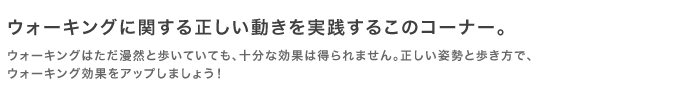 ウォーキングに関する正しい動きを実践するこのコーナー。

ウォーキングはただ漫然と歩いていても、十分な効果は得られません。正しい姿勢と歩き方で、ウォーキング効果をアップしましょう！